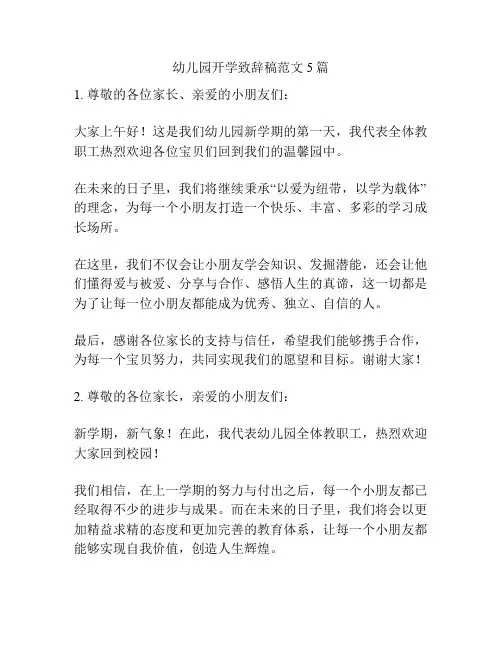 幼儿园开学致辞稿范文 5 篇

1. 尊敬的各位家长、亲爱的小朋友们：

大家上午好！这是我们幼儿园新学期的第一天，我代表全体教职工热烈欢迎各位宝贝们回到我们的温馨园中。

在未来的日子里，我们将继续秉承“以爱为纽带，以学为载体”的理念，为每一个小朋友打造一个快乐、丰富、多彩的学习成长场所。

在这里，我们不仅会让小朋友学会知识、发掘潜能，还会让他们懂得爱与被爱、分享与合作、感悟人生的真谛，这一切都是为了让每一位小朋友都能成为优秀、独立、自信的人。

最后，感谢各位家长的支持与信任，希望我们能够携手合作，为每一个宝贝努力，共同实现我们的愿望和目标。谢谢大家！

2. 尊敬的各位家长，亲爱的小朋友们：

新学期，新气象！在此，我代表幼儿园全体教职工，热烈欢迎大家回到校园！

我们相信，在上一学期的努力与付出之后，每一个小朋友都已经取得不少的进步与成果。而在未来的日子里，我们将会以更加精益求精的态度和更加完善的教育体系，让每一个小朋友都能够实现自我价值，创造人生辉煌。